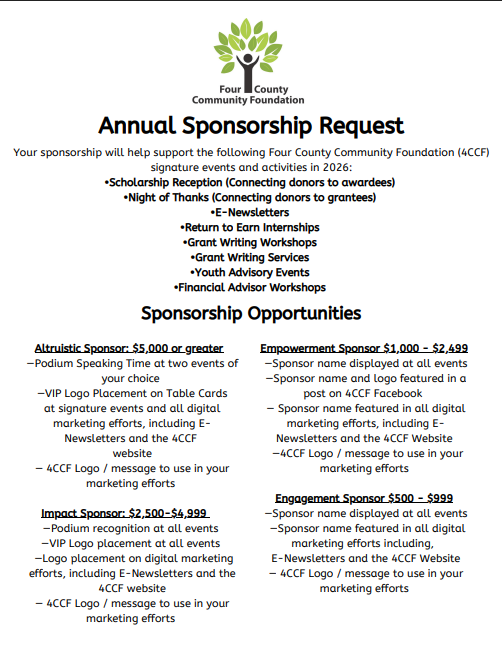 Four County
Community Foundation

Annual Sponsorship Request

Your sponsorship will help support the following Four County Community Foundation (4CCF) signature events and activities in 2026:

•Scholarship Reception (Connecting donors to awardees)
•Night of Thanks (Connecting donors to grantees)
•E-Newsletters
•Return to Earn Internships
•Grant Writing Workshops
•Grant Writing Services
•Youth Advisory Events
•Financial Advisor Workshops

Sponsorship Opportunities

Altruistic Sponsor: $5,000 or greater
–Podium Speaking Time at two events of your choice
–VIP Logo Placement on Table Cards at signature events and all digital marketing efforts, including E-Newsletters and the 4CCF website
– 4CCF Logo / message to use in your marketing efforts

Impact Sponsor: $2,500-$4,999
–Podium recognition at all events
–VIP Logo placement at all events
–Logo placement on digital marketing efforts, including E-Newsletters and the 4CCF website
– 4CCF Logo / message to use in your marketing efforts

Empowerment Sponsor $1,000 - $2,499
–Sponsor name displayed at all events
–Sponsor name and logo featured in a post on 4CCF Facebook
– Sponsor name featured in all digital marketing efforts, including E-Newsletters and the 4CCF Website
–4CCF Logo / message to use in your marketing efforts

Engagement Sponsor $500 - $999
–Sponsor name displayed at all events
–Sponsor name featured in all digital marketing efforts including, E-Newsletters and the 4CCF Website
– 4CCF Logo / message to use in your marketing efforts